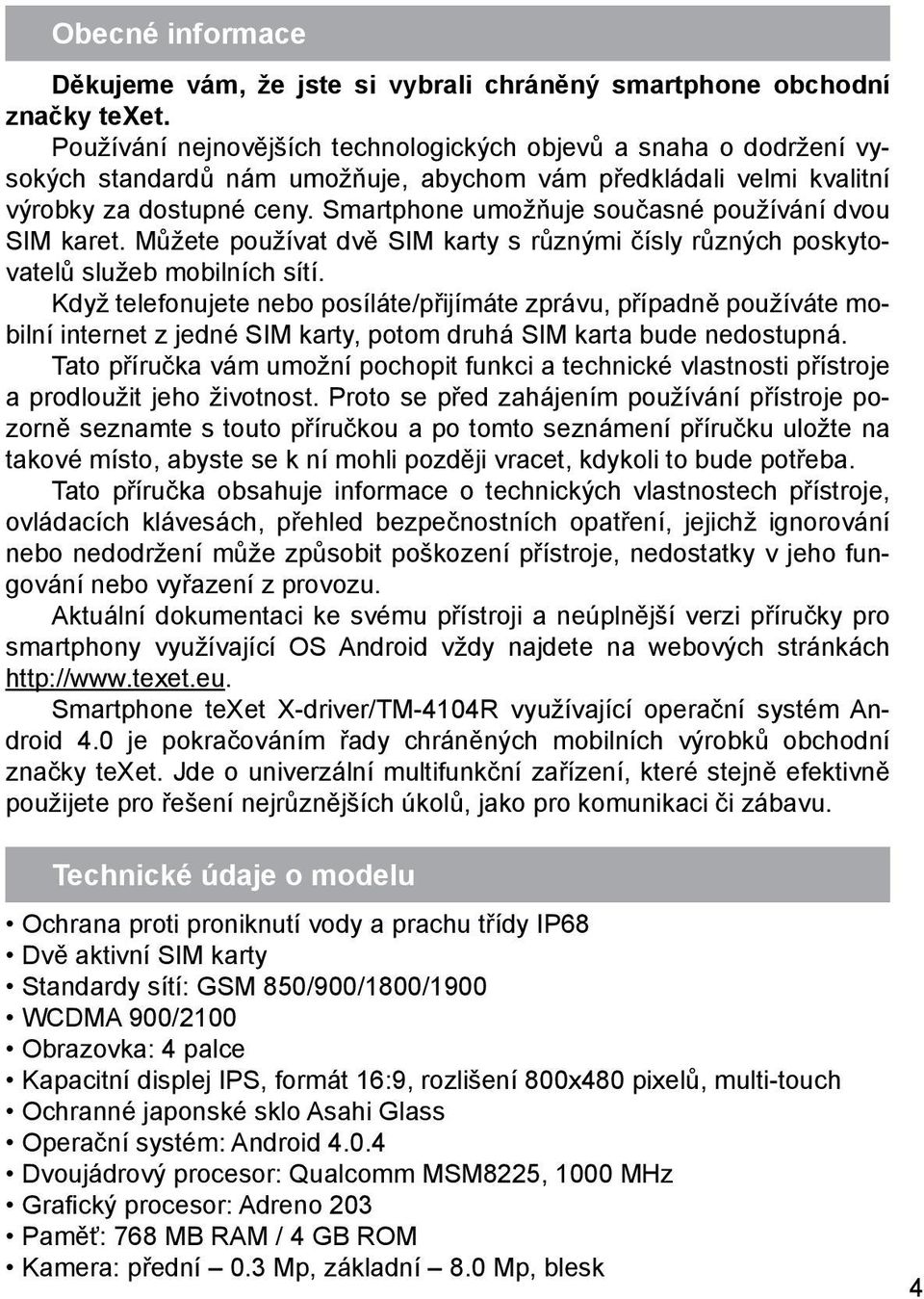 Obecné informace

Děkujeme vám, že jste si vybrali chráněný smartphone obchodní značky teXet.

Používání nejnovějších technologických objevů a snaha o dodržení vysokých standardů nám umožňuje, abychom vám předkládali velmi kvalitní výrobky za dostupné ceny. Smartphone umožňuje současné používání dvou SIM karet. Můžete používat dvě SIM karty s různými čísly různých poskytovatelů služeb mobilních sítí.

Když telefonujete nebo posíláte/přijímáte zprávu, případně používáte mobilní internet z jedné SIM karty, potom druhá SIM karta bude nedostupná.

Tato příručka vám umožní pochopit funkci a technické vlastnosti přístroje a prodloužit jeho životnost. Proto se před zahájením používání přístroje pozorně seznamte s touto příručkou a po tomto seznámení příručku uložte na takové místo, abyste se k ní mohli později vracet, kdykoli to bude potřeba.

Tato příručka obsahuje informace o technických vlastnostech přístroje, ovládacích klávesách, přehled bezpečnostních opatření, jejichž ignorování nebo nedodržení může způsobit poškození přístroje, nedostatky v jeho fungování nebo vyřazení z provozu.

Aktuální dokumentaci ke svému přístroji a neúplnější verzi příručky pro smartphony využívající OS Android vždy najdete na webových stránkách http://www.texet.eu.

Smartphone teXet X-driver/TM-4104R využívající operační systém Android 4.0 je pokračováním řady chráněných mobilních výrobků obchodní značky teXet. Jde o univerzální multifunkční zařízení, které stejně efektivně použijete pro řešení nejrůznějších úkolů, jako pro komunikaci či zábavu.

Technické údaje o modelu

• Ochrana proti proniknutí vody a prachu třídy IP68
• Dvě aktivní SIM karty
• Standardy sítí: GSM 850/900/1800/1900
• WCDMA 900/2100
• Obrazovka: 4 palce
• Kapacitní displej IPS, formát 16:9, rozlišení 800x480 pixelů, multi-touch
• Ochranné japonské sklo Asahi Glass
• Operační systém: Android 4.0.4
• Dvoujádrový procesor: Qualcomm MSM8225, 1000 MHz
• Grafický procesor: Adreno 203
• Paměť: 768 MB RAM / 4 GB ROM
• Kamera: přední – 0.3 Mp, základní – 8.0 Mp, blesk

4